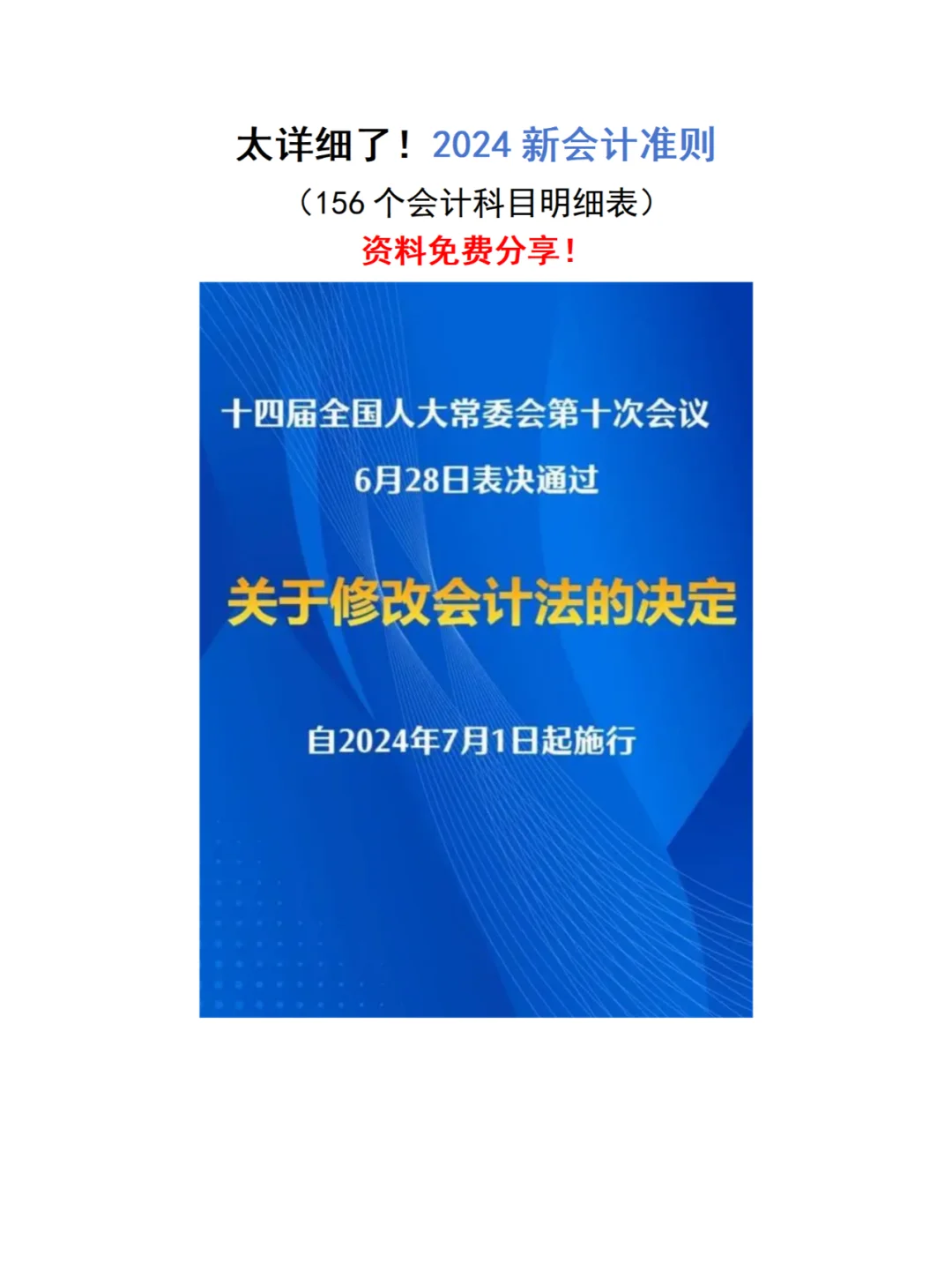 太详细了！2024 新会计准则

（156 个会计科目明细表）

资料免费分享！

十四届全国人大常委会第十次会议

6月28日表决通过

关于修改会计法的决定

自2024年7月1日起施行